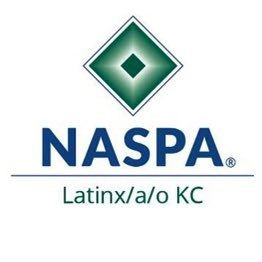 NASPA®

Latinx/a/o KC